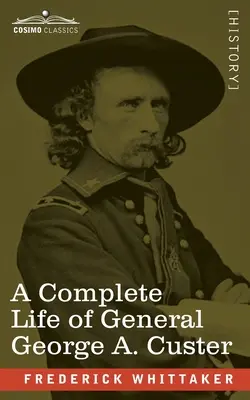 COSIMO CLASSICS

[HISTORY]

A Complete Life of General George A. Custer

FREDERICK WHITTAKER